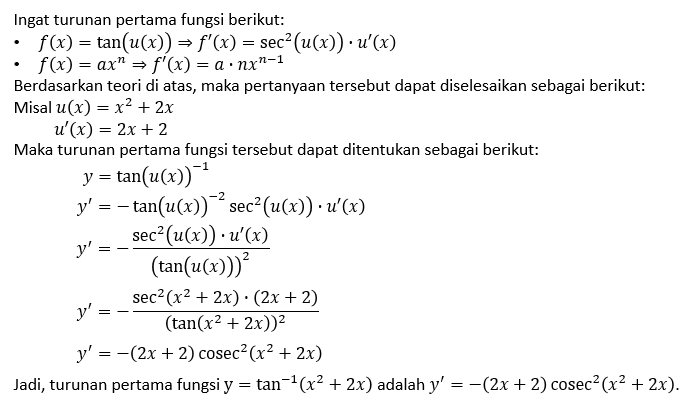 Ingat turunan pertama fungsi berikut:
• $f(x) = \tan(u(x)) \Rightarrow f'(x) = \sec^2(u(x)) \cdot u'(x)$
• $f(x) = ax^n \Rightarrow f'(x) = a \cdot nx^{n-1}$
Berdasarkan teori di atas, maka pertanyaan tersebut dapat diselesaikan sebagai berikut:
Misal $u(x) = x^2 + 2x$
$u'(x) = 2x + 2$
Maka turunan pertama fungsi tersebut dapat ditentukan sebagai berikut:
$y = \tan(u(x))^{-1}$
$y' = -\tan(u(x))^{-2} \sec^2(u(x)) \cdot u'(x)$
$y' = -\frac{\sec^2(u(x)) \cdot u'(x)}{(\tan(u(x)))^2}$
$y' = -\frac{\sec^2(x^2 + 2x) \cdot (2x + 2)}{(\tan(x^2 + 2x))^2}$
$y' = -(2x + 2) \operatorname{cosec}^2(x^2 + 2x)$
Jadi, turunan pertama fungsi $y = \tan^{-1}(x^2 + 2x)$ adalah $y' = -(2x + 2) \operatorname{cosec}^2(x^2 + 2x)$.